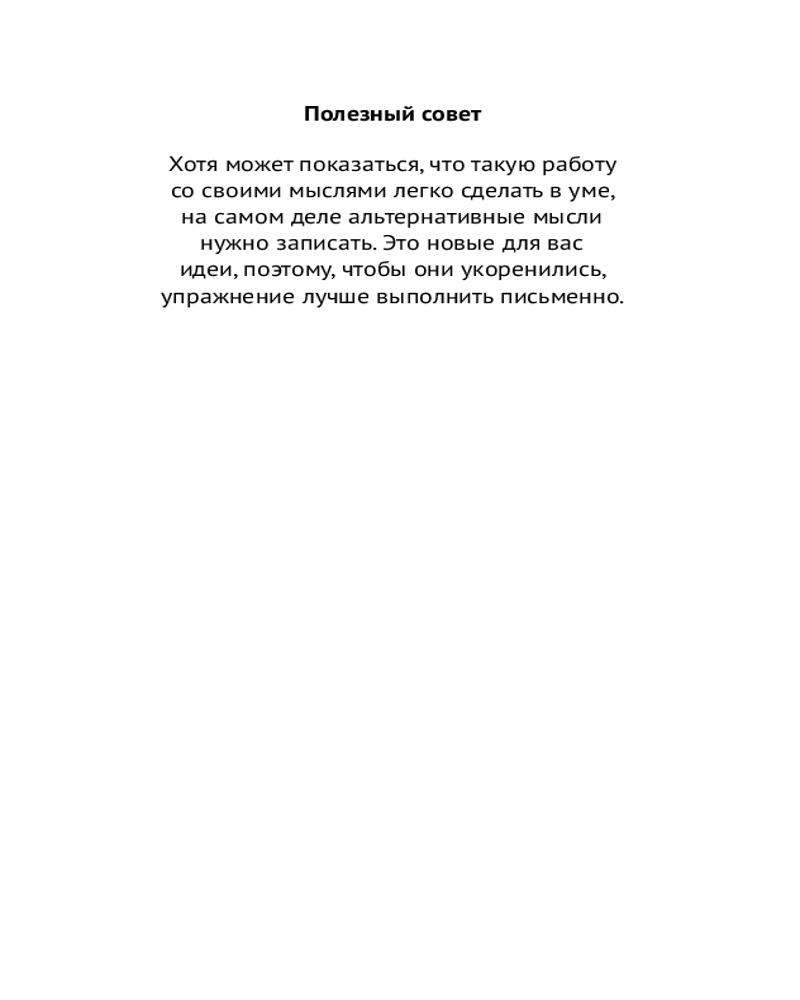 Полезный совет

Хотя может показаться, что такую работу со своими мыслями легко сделать в уме, на самом деле альтернативные мысли нужно записать. Это новые для вас идеи, поэтому, чтобы они укоренились, упражнение лучше выполнить письменно.